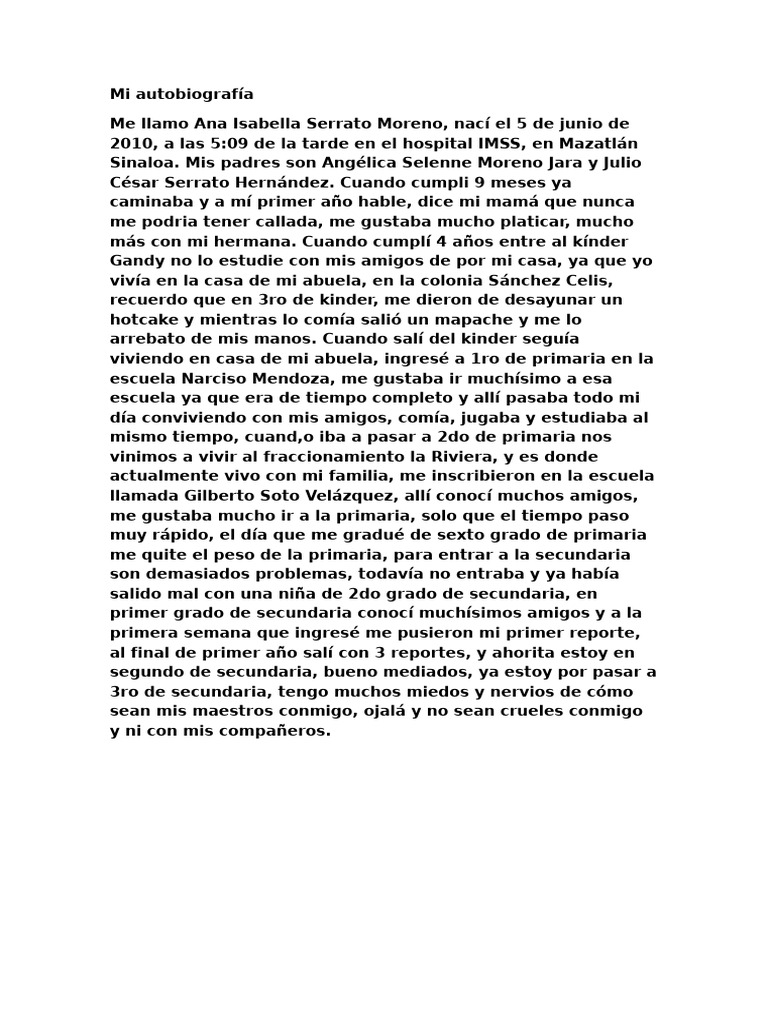 Mi autobiografía

Me llamo Ana Isabella Serrato Moreno, nací el 5 de junio de 2010, a las 5:09 de la tarde en el hospital IMSS, en Mazatlán Sinaloa. Mis padres son Angélica Selenne Moreno Jara y Julio César Serrato Hernández. Cuando cumpli 9 meses ya caminaba y a mí primer año hable, dice mi mamá que nunca me podria tener callada, me gustaba mucho platicar, mucho más con mi hermana. Cuando cumplí 4 años entre al kínder Gandy no lo estudie con mis amigos de por mi casa, ya que yo vivía en la casa de mi abuela, en la colonia Sánchez Celis, recuerdo que en 3ro de kinder, me dieron de desayunar un hotcake y mientras lo comía salió un mapache y me lo arrebato de mis manos. Cuando salí del kinder seguía viviendo en casa de mi abuela, ingresé a 1ro de primaria en la escuela Narciso Mendoza, me gustaba ir muchísimo a esa escuela ya que era de tiempo completo y allí pasaba todo mi día conviviendo con mis amigos, comía, jugaba y estudiaba al mismo tiempo, cuand,o iba a pasar a 2do de primaria nos vinimos a vivir al fraccionamiento la Riviera, y es donde actualmente vivo con mi familia, me inscribieron en la escuela llamada Gilberto Soto Velázquez, allí conocí muchos amigos, me gustaba mucho ir a la primaria, solo que el tiempo paso muy rápido, el día que me gradué de sexto grado de primaria me quite el peso de la primaria, para entrar a la secundaria son demasiados problemas, todavía no entraba y ya había salido mal con una niña de 2do grado de secundaria, en primer grado de secundaria conocí muchísimos amigos y a la primera semana que ingresé me pusieron mi primer reporte, al final de primer año salí con 3 reportes, y ahorita estoy en segundo de secundaria, bueno mediados, ya estoy por pasar a 3ro de secundaria, tengo muchos miedos y nervios de cómo sean mis maestros conmigo, ojalá y no sean crueles conmigo y ni con mis compañeros.